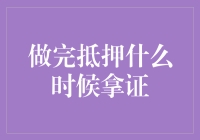 做完抵押什么时候拿证